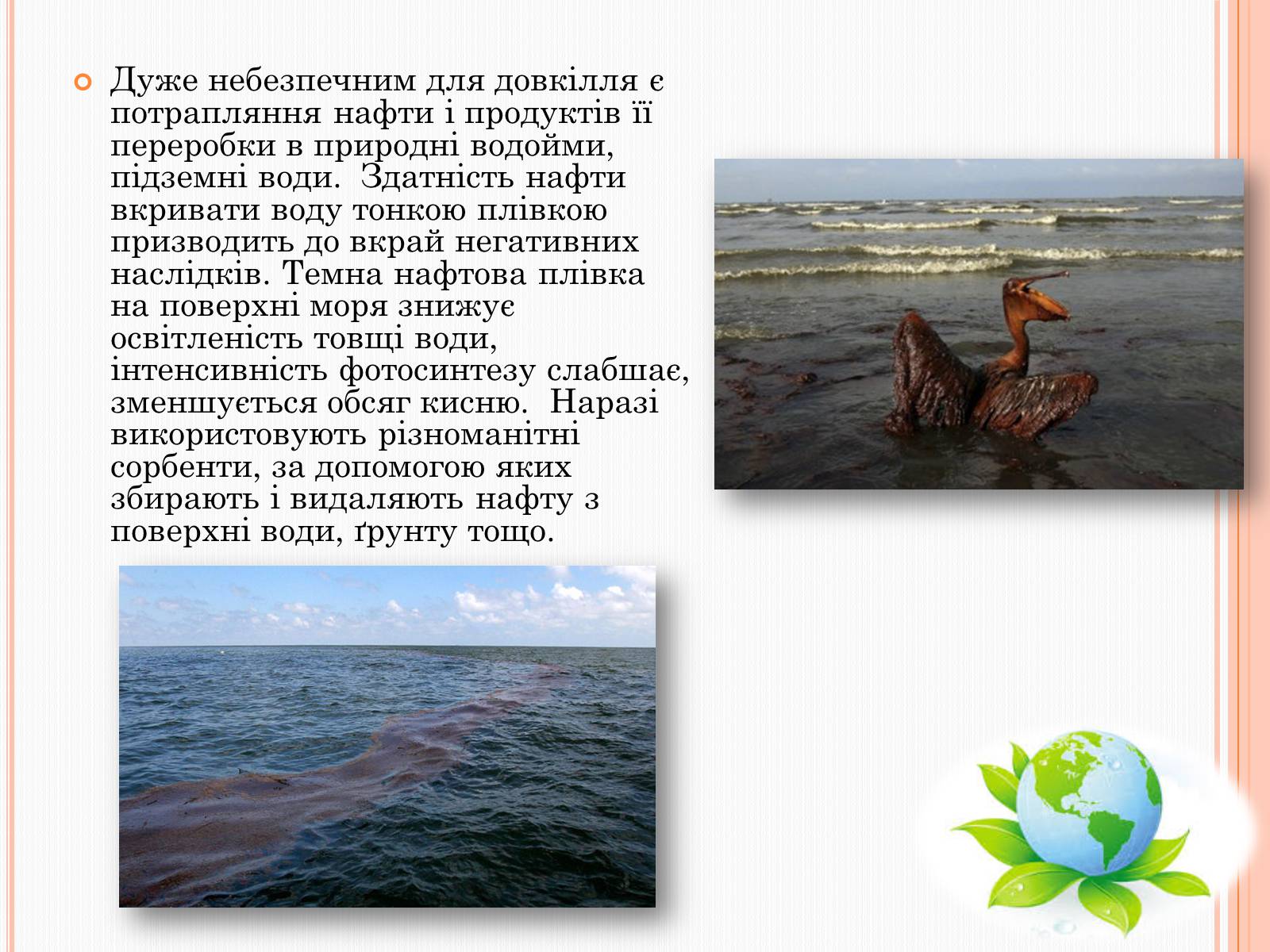 Дуже небезпечним для довкілля є потрапляння нафти і продуктів її переробки в природні водойми, підземні води.  Здатність нафти вкривати воду тонкою плівкою призводить до вкрай негативних наслідків. Темна нафтова плівка на поверхні моря знижує освітленість товщі води, інтенсивність фотосинтезу слабшає, зменшується обсяг кисню.  Наразі використовують різноманітні сорбенти, за допомогою яких збирають і видаляють нафту з поверхні води, ґрунту тощо.